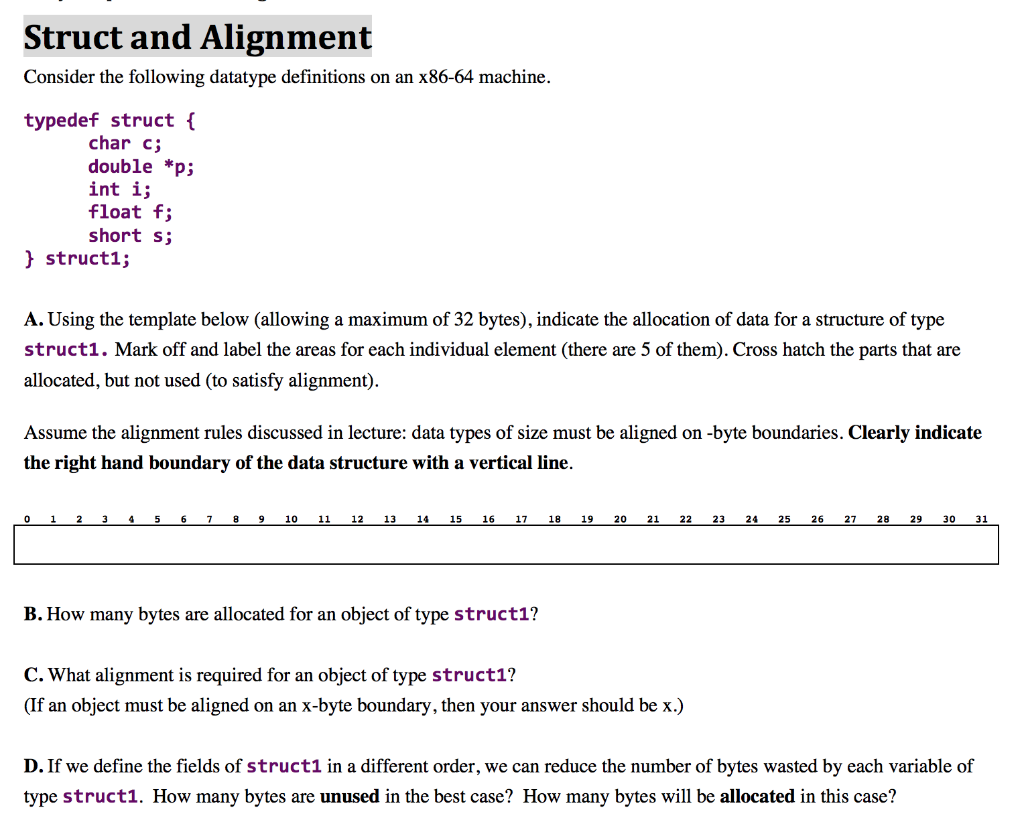 Struct and Alignment

Consider the following datatype definitions on an x86-64 machine.

typedef struct {
char c;
double *p;
int i;
float f;
short s;
} struct1;

A. Using the template below (allowing a maximum of 32 bytes), indicate the allocation of data for a structure of type struct1. Mark off and label the areas for each individual element (there are 5 of them). Cross hatch the parts that are allocated, but not used (to satisfy alignment).

Assume the alignment rules discussed in lecture: data types of size must be aligned on -byte boundaries. Clearly indicate the right hand boundary of the data structure with a vertical line.

0 1 2 3 4 5 6 7 8 9 10 11 12 13 14 15 16 17 18 19 20 21 22 23 24 25 26 27 28 29 30 31

B. How many bytes are allocated for an object of type struct1?

C. What alignment is required for an object of type struct1?
(If an object must be aligned on an x-byte boundary, then your answer should be x.)

D. If we define the fields of struct1 in a different order, we can reduce the number of bytes wasted by each variable of type struct1. How many bytes are unused in the best case? How many bytes will be allocated in this case?